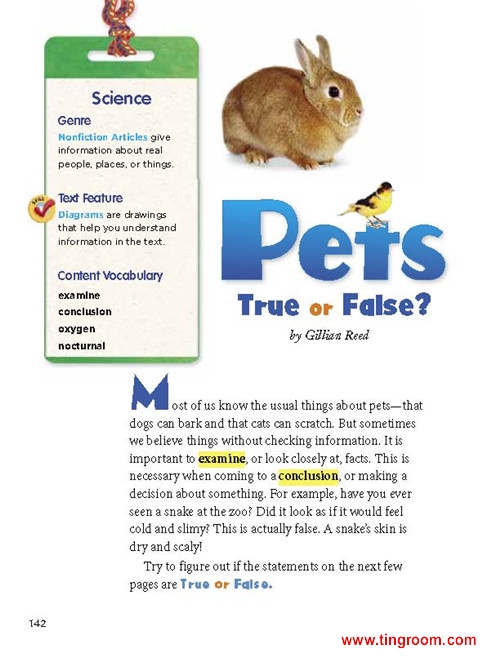 Science

Genre

Nonfiction Articles give information about real people, places, or things.

Text Feature

Diagrams are drawings that help you understand information in the text.

Content Vocabulary

examine

conclusion

oxygen

nocturnal

Pets

True or False?

by Gillian Reed

Most of us know the usual things about pets—that dogs can bark and that cats can scratch. But sometimes we believe things without checking information. It is important to examine, or look closely at, facts. This is necessary when coming to a conclusion, or making a decision about something. For example, have you ever seen a snake at the zoo? Did it look as if it would feel cold and slimy? This is actually false. A snake's skin is dry and scaly!

Try to figure out if the statements on the next few pages are True or False.

142

www.tingroom.com